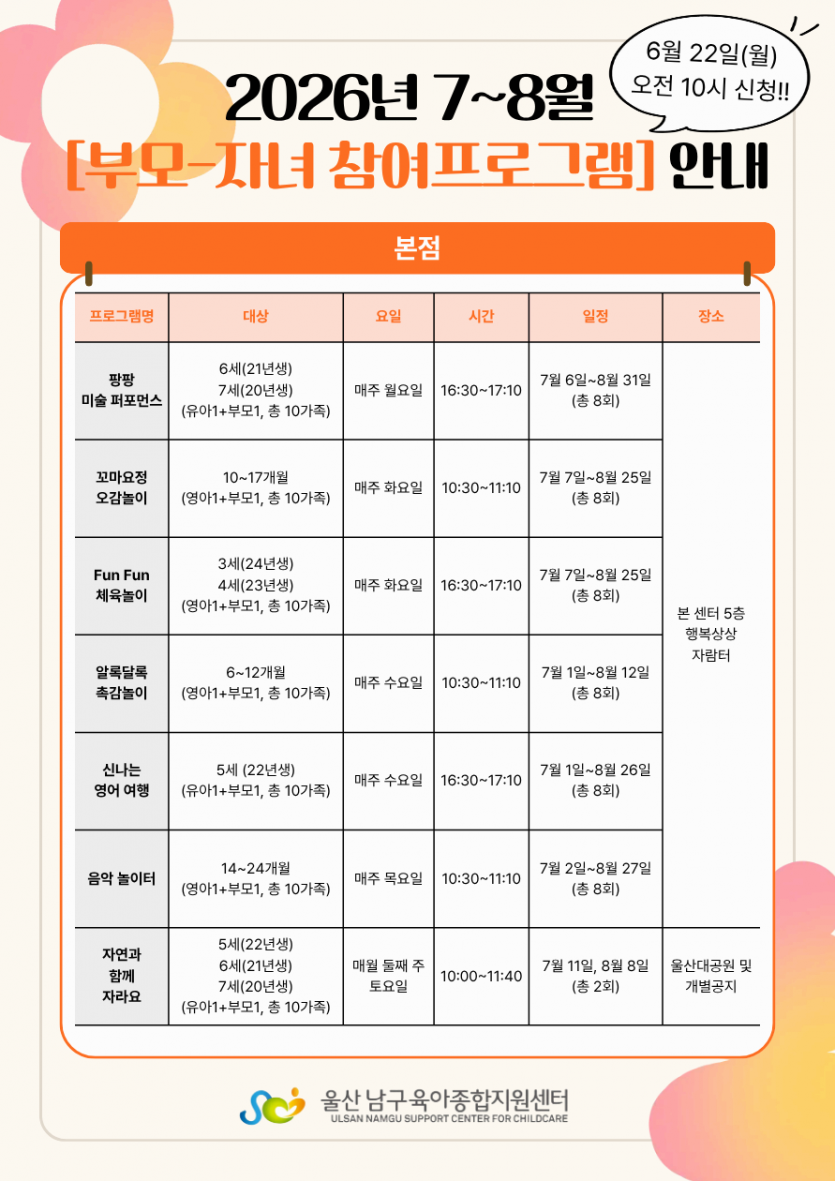 6월 22일(월)
오전 10시 신청!!

2026년 7~8월
[부모-자녀 참여프로그램] 안내

본점

| 프로그램명 | 대상 | 요일 | 시간 | 일정 | 장소 |
|---|---|---|---|---|---|
| 팡팡 미술 퍼포먼스 | 6세(21년생) 7세(20년생) (유아1+부모1, 총 10가족) | 매주 월요일 | 16:30~17:10 | 7월 6일~8월 31일 (총 8회) | 본 센터 5층 행복상상 자람터 |
| 꼬마요정 오감놀이 | 10~17개월 (영아1+부모1, 총 10가족) | 매주 화요일 | 10:30~11:10 | 7월 7일~8월 25일 (총 8회) | |
| Fun Fun 체육놀이 | 3세(24년생) 4세(23년생) (영아1+부모1, 총 10가족) | 매주 화요일 | 16:30~17:10 | 7월 7일~8월 25일 (총 8회) | |
| 알록달록 촉감놀이 | 6~12개월 (영아1+부모1, 총 10가족) | 매주 수요일 | 10:30~11:10 | 7월 1일~8월 12일 (총 8회) | |
| 신나는 영어 여행 | 5세 (22년생) (유아1+부모1, 총 10가족) | 매주 수요일 | 16:30~17:10 | 7월 1일~8월 26일 (총 8회) | |
| 음악 놀이터 | 14~24개월 (영아1+부모1, 총 10가족) | 매주 목요일 | 10:30~11:10 | 7월 2일~8월 27일 (총 8회) | |
| 자연과 함께 자라요 | 5세(22년생) 6세(21년생) 7세(20년생) (유아1+부모1, 총 10가족) | 매월 둘째 주 토요일 | 10:00~11:40 | 7월 11일, 8월 8일 (총 2회) | 울산대공원 및 개별공지 |

울산 남구육아종합지원센터
ULSAN NAMGU SUPPORT CENTER FOR CHILDCARE